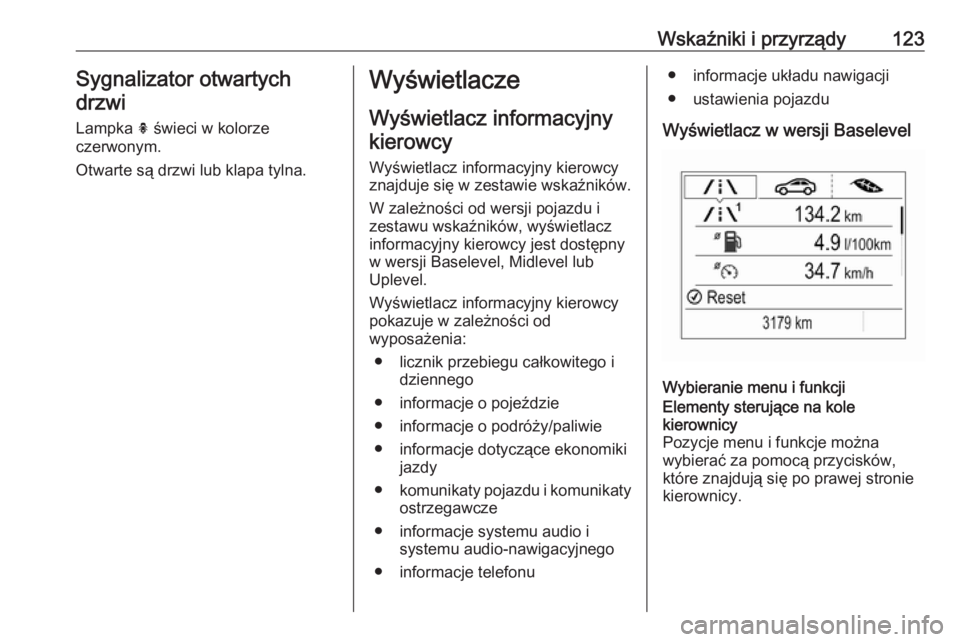 Wskaźniki i przyrządy 123

Sygnalizator otwartych drzwi

Lampka świeci w kolorze czerwonym.

Otwarte są drzwi lub klapa tylna.

Wyświetlacze

Wyświetlacz informacyjny kierowcy

Wyświetlacz informacyjny kierowcy znajduje się w zestawie wskaźników.

W zależności od wersji pojazdu i zestawu wskaźników, wyświetlacz informacyjny kierowcy jest dostępny w wersji Baselevel, Midlevel lub Uplevel.

Wyświetlacz informacyjny kierowcy pokazuje w zależności od wyposażenia:

● licznik przebiegu całkowitego i dziennego
● informacje o pojeździe
● informacje o podróży/paliwie
● informacje dotyczące ekonomiki jazdy
● komunikaty pojazdu i komunikaty ostrzegawcze
● informacje systemu audio i systemu audio-nawigacyjnego
● informacje telefonu
● informacje układu nawigacji
● ustawienia pojazdu

Wyświetlacz w wersji Baselevel

1
134.2 km
4.9 l/100km
34.7 km/h
Reset
3179 km

Wybieranie menu i funkcji

Elementy sterujące na kole kierownicy

Pozycje menu i funkcje można wybierać za pomocą przycisków, które znajdują się po prawej stronie kierownicy.

carmanualsonline.info